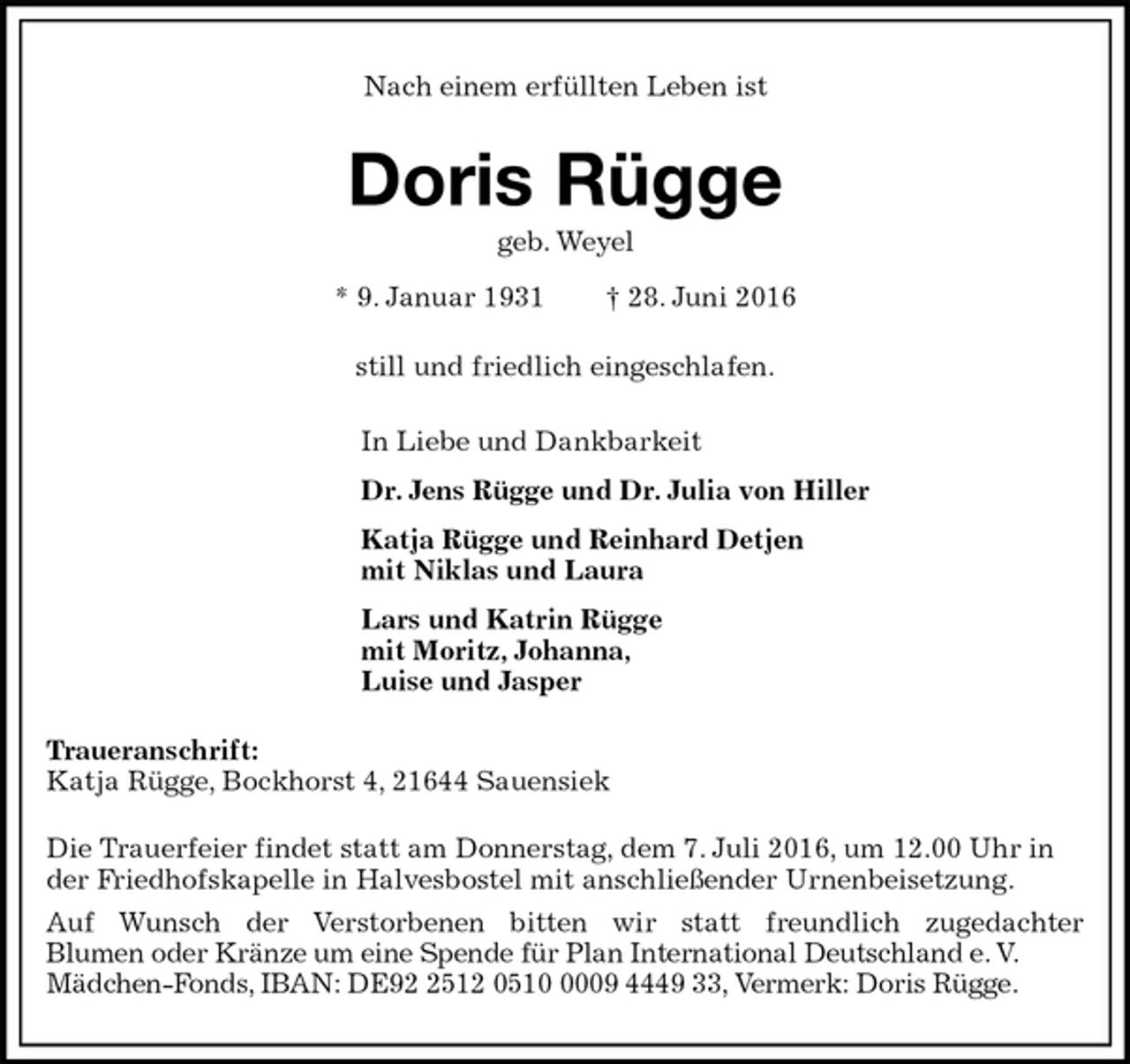 Nach einem erfüllten Leben ist

Doris Rügge

geb. Weyel

* 9. Januar 1931 † 28. Juni 2016

still und friedlich eingeschlafen.

In Liebe und Dankbarkeit

Dr. Jens Rügge und Dr. Julia von Hiller

Katja Rügge und Reinhard Detjen
mit Niklas und Laura

Lars und Katrin Rügge
mit Moritz, Johanna,
Luise und Jasper

Traueranschrift:
Katja Rügge, Bockhorst 4, 21644 Sauensiek

Die Trauerfeier findet statt am Donnerstag, dem 7. Juli 2016, um 12.00 Uhr in der Friedhofskapelle in Halvesbostel mit anschließender Urnenbeisetzung.

Auf Wunsch der Verstorbenen bitten wir statt freundlich zugedachter Blumen oder Kränze um eine Spende für Plan International Deutschland e. V. Mädchen-Fonds, IBAN: DE92 2512 0510 0009 4449 33, Vermerk: Doris Rügge.